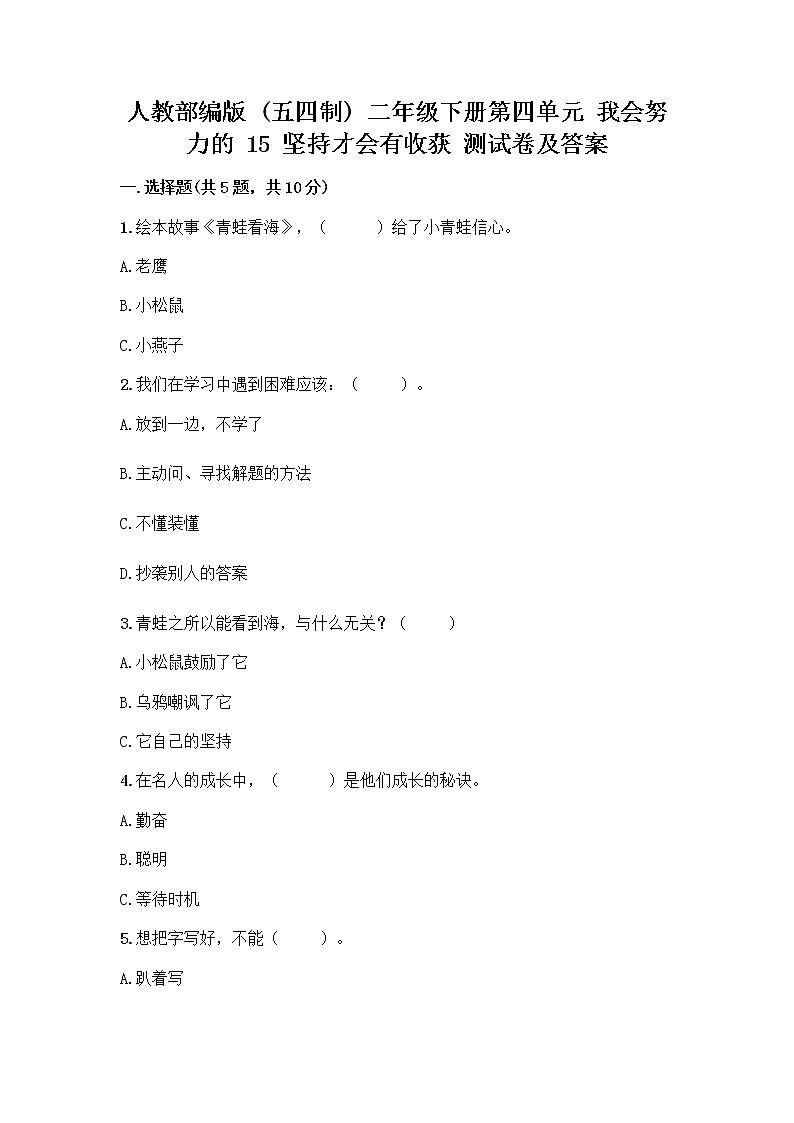 人教部编版（五四制）二年级下册第四单元 我会努力的 15 坚持才会有收获 测试卷及答案

一.选择题(共5题，共10分)

1.绘本故事《青蛙看海》，（　　）给了小青蛙信心。

A.老鹰

B.小松鼠

C.小燕子

2.我们在学习中遇到困难应该：（　　）。

A.放到一边，不学了

B.主动问、寻找解题的方法

C.不懂装懂

D.抄袭别人的答案

3.青蛙之所以能看到海，与什么无关？（　　）

A.小松鼠鼓励了它

B.乌鸦嘲讽了它

C.它自己的坚持

4.在名人的成长中，（　　）是他们成长的秘诀。

A.勤奋

B.聪明

C.等待时机

5.想把字写好，不能（　　）。

A.趴着写